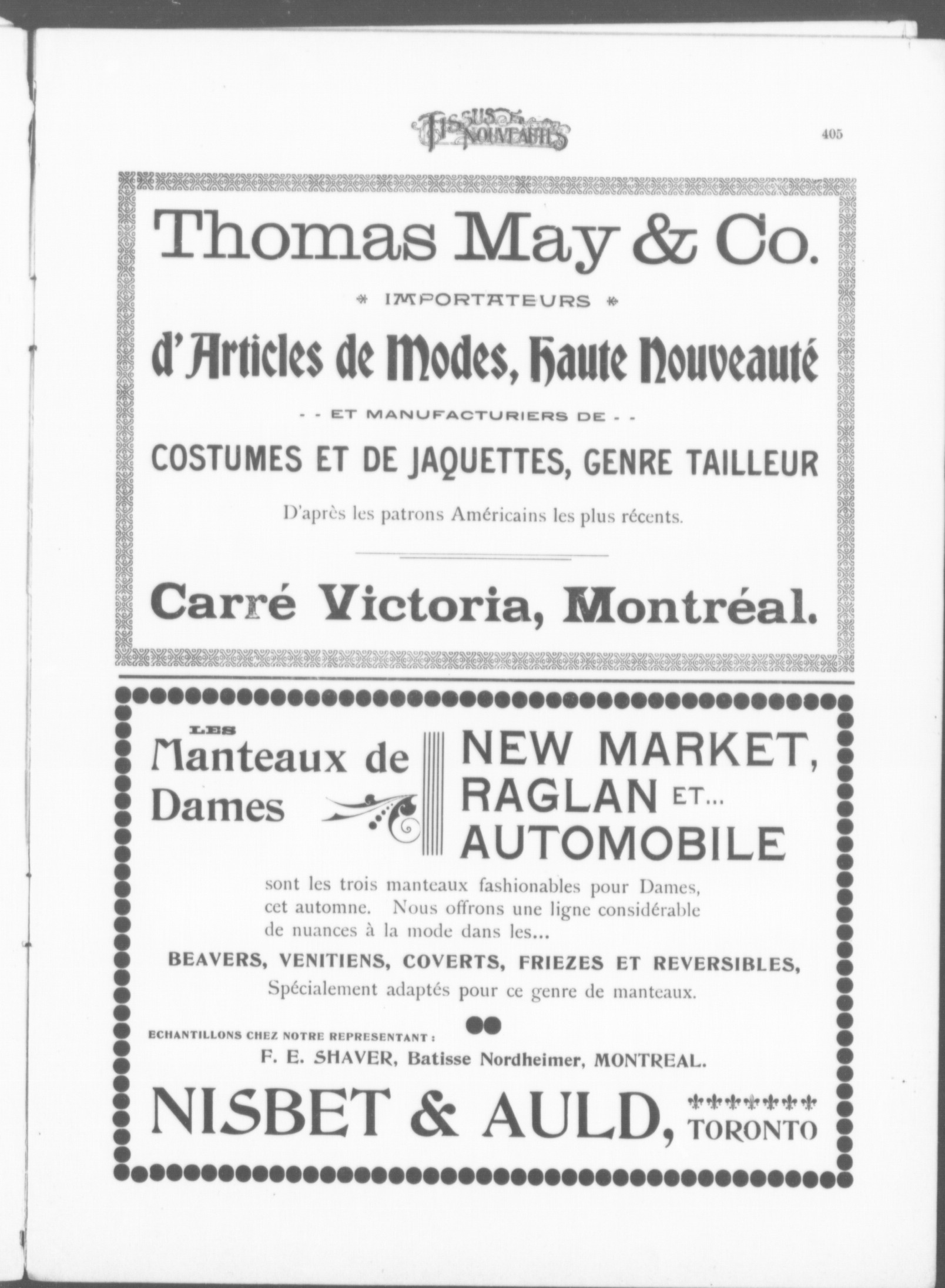 TISSUS ET NOUVEAUTÉS

405

Thomas May & Co.

IMPORTATEURS

d'Articles de Modes, Haute Nouveauté

- - ET MANUFACTURIERS DE - -

COSTUMES ET DE JAQUETTES, GENRE TAILLEUR

D'après les patrons Américains les plus récents.

Carré Victoria, Montréal.

LES Manteaux de Dames

NEW MARKET, RAGLAN ET... AUTOMOBILE

sont les trois manteaux fashionables pour Dames, cet automne. Nous offrons une ligne considérable de nuances à la mode dans les...

BEAVERS, VENITIENS, COVERTS, FRIEZES ET REVERSIBLES,

Spécialement adaptés pour ce genre de manteaux.

ECHANTILLONS CHEZ NOTRE REPRESENTANT :

F. E. SHAVER, Batisse Nordheimer, MONTREAL.

NISBET & AULD, TORONTO